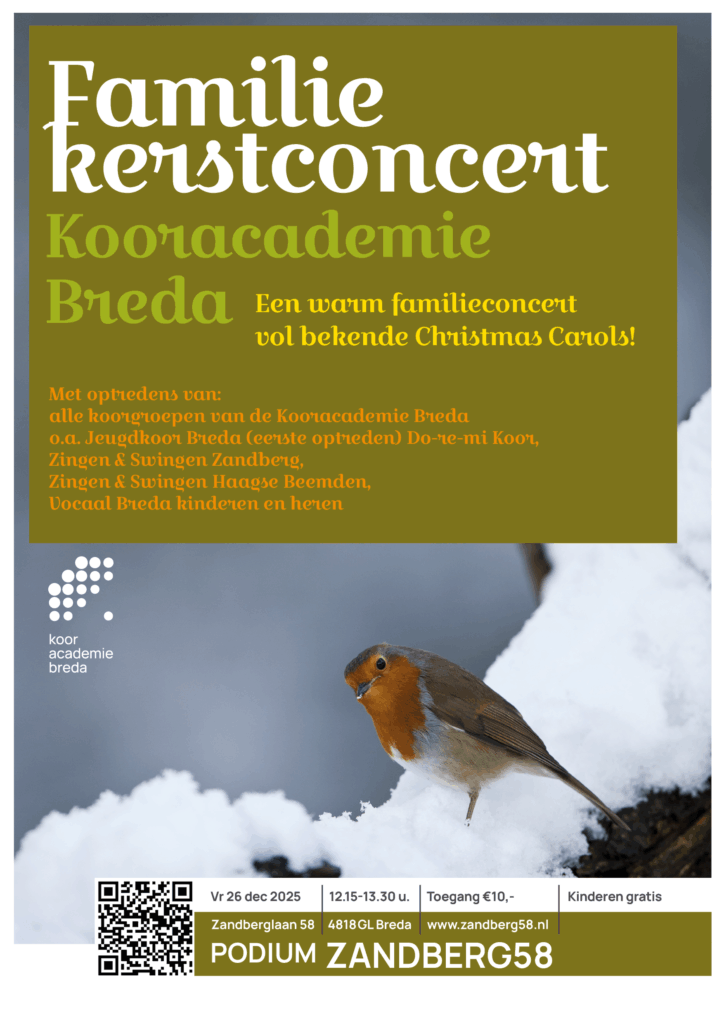 Familie kerstconcert

Kooracademie Breda

Een warm familieconcert vol bekende Christmas Carols!

Met optredens van:
alle koorgroepen van de Kooracademie Breda
o.a. Jeugdkoor Breda (eerste optreden) Do-re-mi Koor,
Zingen & Swingen Zandberg,
Zingen & Swingen Haagse Beemden,
Vocaal Breda kinderen en heren

koor academie breda

Vr 26 dec 2025 | 12.15-13.30 u. | Toegang €10,- | Kinderen gratis

Zandberglaan 58 | 4818 GL Breda | www.zandberg58.nl

PODIUM ZANDBERG58